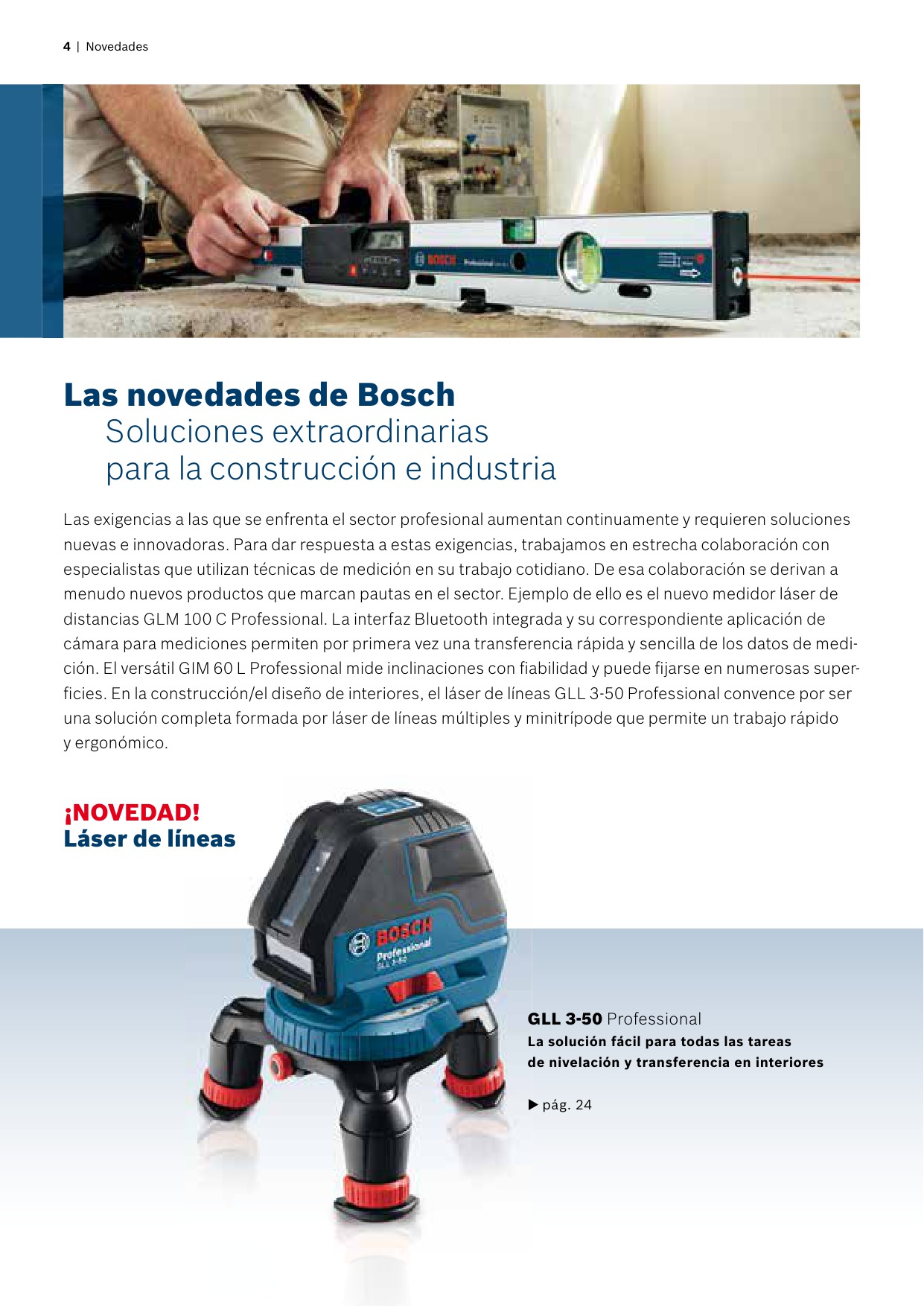 4 | Novedades

BOSCH Professional

Las novedades de Bosch
Soluciones extraordinarias
para la construcción e industria

Las exigencias a las que se enfrenta el sector profesional aumentan continuamente y requieren soluciones nuevas e innovadoras. Para dar respuesta a estas exigencias, trabajamos en estrecha colaboración con especialistas que utilizan técnicas de medición en su trabajo cotidiano. De esa colaboración se derivan a menudo nuevos productos que marcan pautas en el sector. Ejemplo de ello es el nuevo medidor láser de distancias GLM 100 C Professional. La interfaz Bluetooth integrada y su correspondiente aplicación de cámara para mediciones permiten por primera vez una transferencia rápida y sencilla de los datos de medición. El versátil GIM 60 L Professional mide inclinaciones con fiabilidad y puede fijarse en numerosas superficies. En la construcción/el diseño de interiores, el láser de líneas GLL 3-50 Professional convence por ser una solución completa formada por láser de líneas múltiples y minitrípode que permite un trabajo rápido y ergonómico.

¡NOVEDAD!
Láser de líneas

BOSCH
Professional
GLL 3-50

GLL 3-50 Professional
La solución fácil para todas las tareas de nivelación y transferencia en interiores

▶ pág. 24